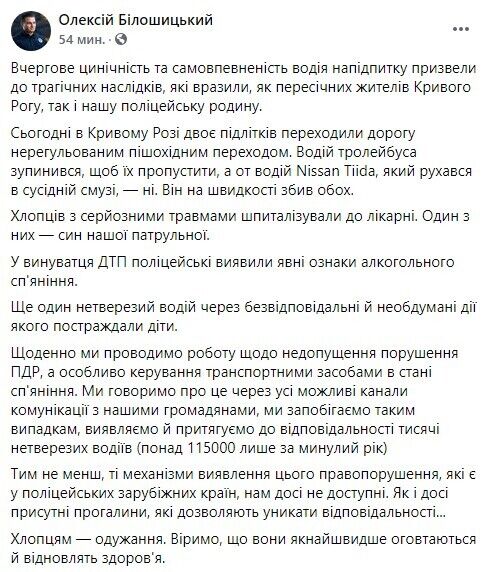 Олексій Білошицький
54 мин. ·

Вчергове цинічність та самовпевненість водія напідпитку призвели до трагічних наслідків, які вразили, як пересічних жителів Кривого Рогу, так і нашу поліцейську родину.

Сьогодні в Кривому Розі двоє підлітків переходили дорогу нерегульованим пішохідним переходом. Водій тролейбуса зупинився, щоб їх пропустити, а от водій Nissan Tiida, який рухався в сусідній смузі, — ні. Він на швидкості збив обох.

Хлопців з серйозними травмами шпиталізували до лікарні. Один з них — син нашої патрульної.

У винуватця ДТП поліцейські виявили явні ознаки алкогольного сп'яніння.

Ще один нетверезий водій через безвідповідальні й необдумані дії якого постраждали діти.

Щоденно ми проводимо роботу щодо недопущення порушення ПДР, а особливо керування транспортними засобами в стані сп'яніння. Ми говоримо про це через усі можливі канали комунікації з нашими громадянами, ми запобігаємо таким випадкам, виявляємо й притягуємо до відповідальності тисячі нетверезих водіїв (понад 115000 лише за минулий рік)

Тим не менш, ті механізми виявлення цього правопорушення, які є у поліцейських зарубіжних країн, нам досі не доступні. Як і досі присутні прогалини, які дозволяють уникати відповідальності...

Хлопцям — одужання. Віримо, що вони якнайшвидше оговтаються й відновлять здоров'я.